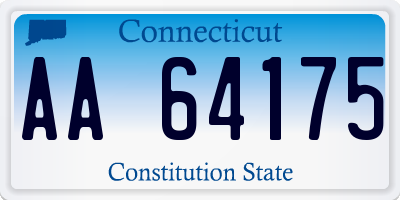 Connecticut

AA 64175

Constitution State